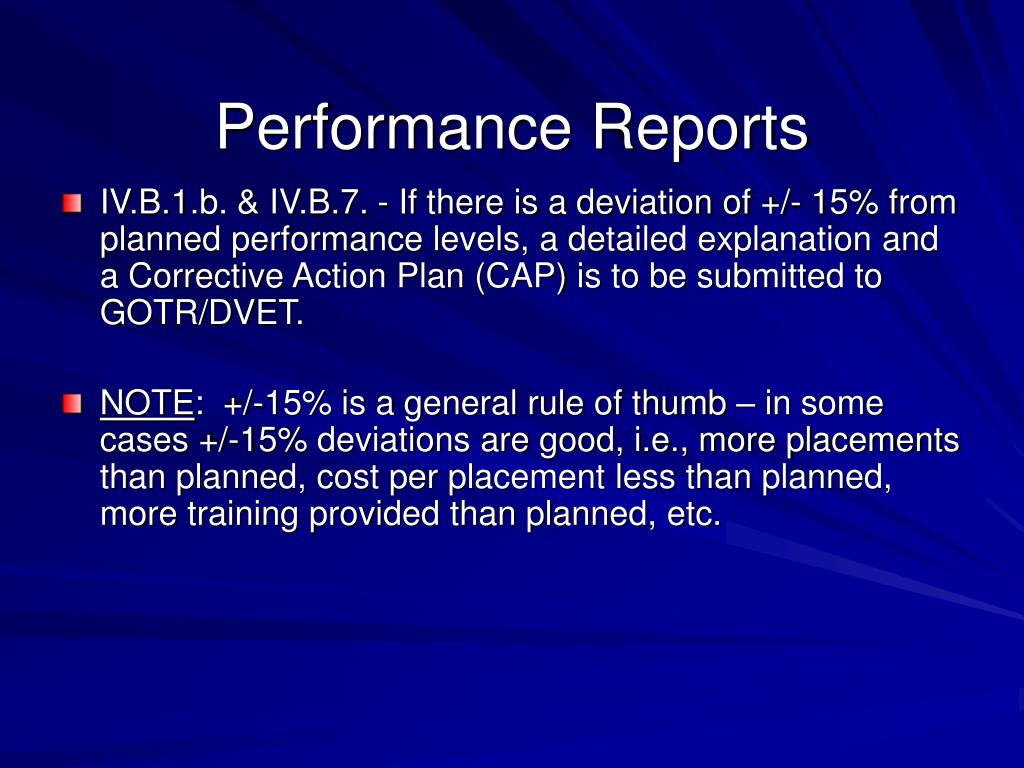 Performance Reports

IV.B.1.b. & IV.B.7. - If there is a deviation of +/- 15% from planned performance levels, a detailed explanation and a Corrective Action Plan (CAP) is to be submitted to GOTR/DVET.

NOTE: +/-15% is a general rule of thumb – in some cases +/-15% deviations are good, i.e., more placements than planned, cost per placement less than planned, more training provided than planned, etc.